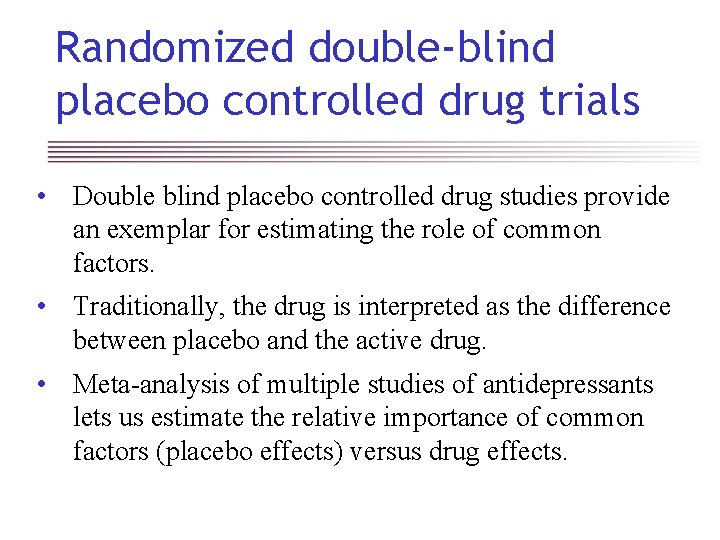 Randomized double-blind placebo controlled drug trials

• Double blind placebo controlled drug studies provide an exemplar for estimating the role of common factors.

• Traditionally, the drug is interpreted as the difference between placebo and the active drug.

• Meta-analysis of multiple studies of antidepressants lets us estimate the relative importance of common factors (placebo effects) versus drug effects.